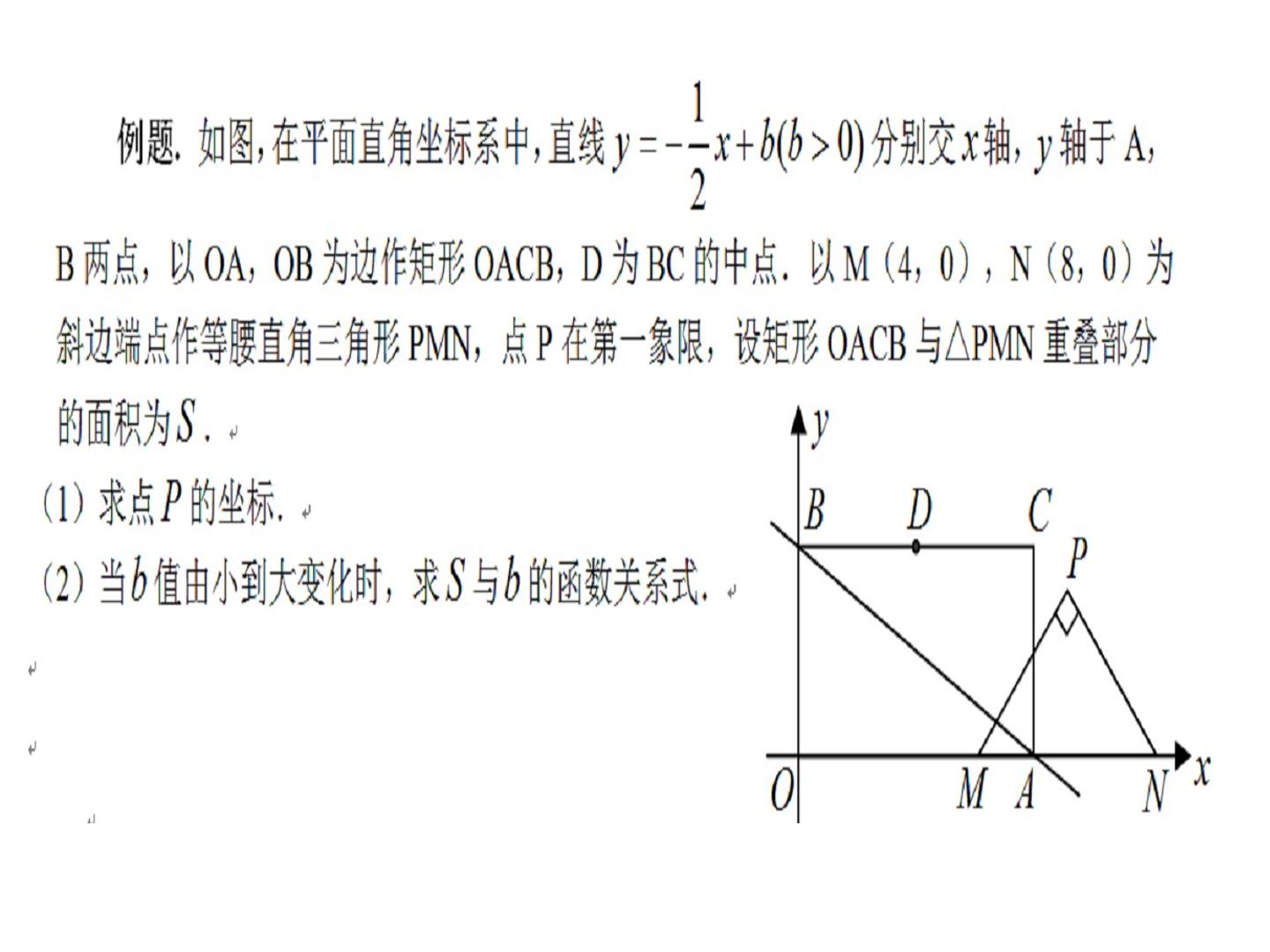 例题. 如图,在平面直角坐标系中,直线$y=-\frac{1}{2}x+b(b>0)$分别交$x$轴,$y$轴于A,B两点,以OA,OB为边作矩形OACB,D为BC的中点.以M(4,0),N(8,0)为斜边端点作等腰直角三角形PMN,点P在第一象限,设矩形OACB与△PMN重叠部分的面积为$S$.

(1)求点$P$的坐标.

(2)当$b$值由小到大变化时,求$S$与$b$的函数关系式.

y
B D C
P
O M A N x